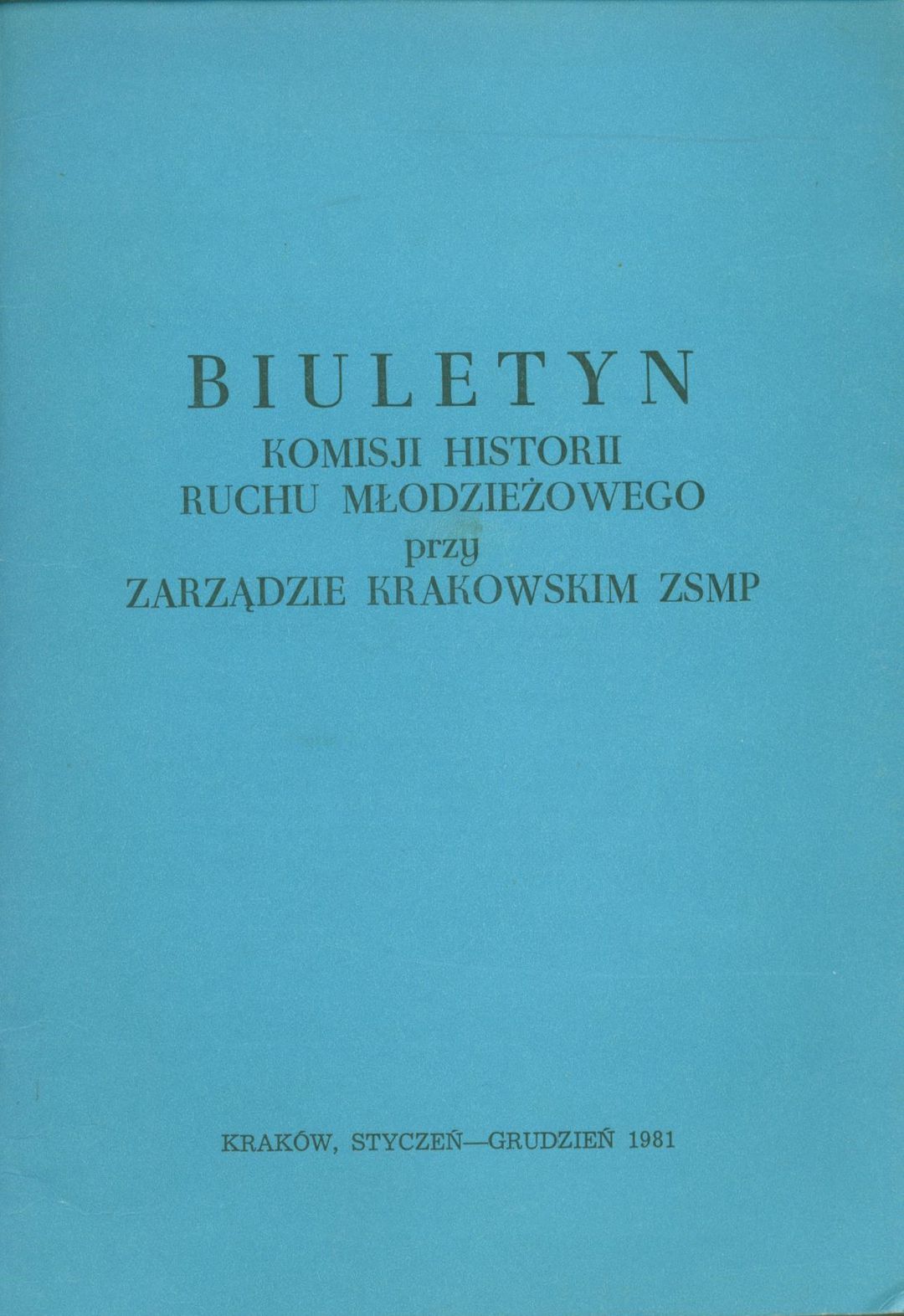 BIULETYN
KOMISJI HISTORII
RUCHU MŁODZIEŻOWEGO
przy
ZARZĄDZIE KRAKOWSKIM ZSMP

KRAKÓW, STYCZEŃ—GRUDZIEŃ 1981